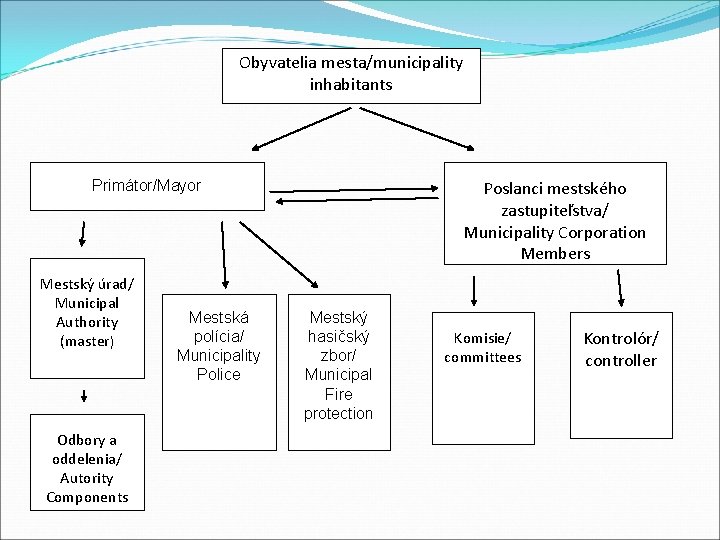 Obyvatelia mesta/municipality inhabitants

Primátor/Mayor

Poslanci mestského zastupiteľstva/ Municipality Corporation Members

Mestský úrad/ Municipal Authority (master)

Mestská polícia/ Municipality Police

Mestský hasičský zbor/ Municipal Fire protection

Komisie/ committees

Kontrolór/ controller

Odbory a oddelenia/ Autority Components